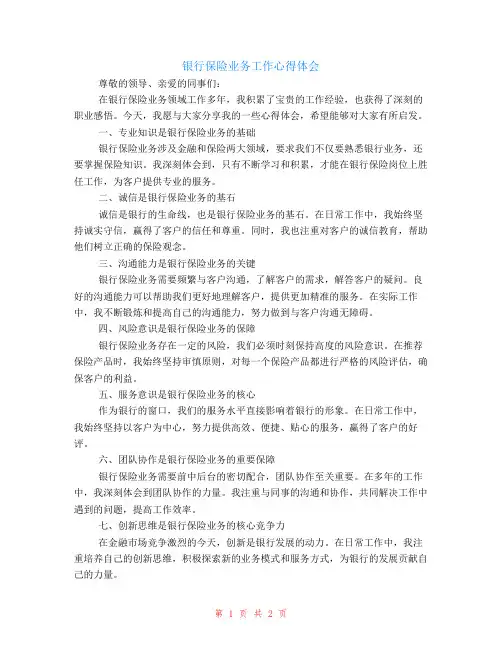 银行保险业务工作心得体会

尊敬的领导、亲爱的同事们：

在银行保险业务领域工作多年，我积累了宝贵的工作经验，也获得了深刻的职业感悟。今天，我愿与大家分享我的一些心得体会，希望能够对大家有所启发。

一、专业知识是银行保险业务的基础

银行保险业务涉及金融和保险两大领域，要求我们不仅要熟悉银行业务，还要掌握保险知识。我深刻体会到，只有不断学习和积累，才能在银行保险岗位上胜任工作，为客户提供专业的服务。

二、诚信是银行保险业务的基石

诚信是银行的生命线，也是银行保险业务的基石。在日常工作中，我始终坚持诚实守信，赢得了客户的信任和尊重。同时，我也注重对客户的诚信教育，帮助他们树立正确的保险观念。

三、沟通能力是银行保险业务的关键

银行保险业务需要频繁与客户沟通，了解客户的需求，解答客户的疑问。良好的沟通能力可以帮助我们更好地理解客户，提供更加精准的服务。在实际工作中，我不断锻炼和提高自己的沟通能力，努力做到与客户沟通无障碍。

四、风险意识是银行保险业务的保障

银行保险业务存在一定的风险，我们必须时刻保持高度的风险意识。在推荐保险产品时，我始终坚持审慎原则，对每一个保险产品都进行严格的风险评估，确保客户的利益。

五、服务意识是银行保险业务的核心

作为银行的窗口，我们的服务水平直接影响着银行的形象。在日常工作中，我始终坚持以客户为中心，努力提供高效、便捷、贴心的服务，赢得了客户的好评。

六、团队协作是银行保险业务的重要保障

银行保险业务需要前中后台的密切配合，团队协作至关重要。在多年的工作中，我深刻体会到团队协作的力量。我注重与同事的沟通和协作，共同解决工作中遇到的问题，提高工作效率。

七、创新思维是银行保险业务的核心竞争力

在金融市场竞争激烈的今天，创新是银行发展的动力。在日常工作中，我注重培养自己的创新思维，积极探索新的业务模式和服务方式，为银行的发展贡献自己的力量。

第 1 页 共 2 页